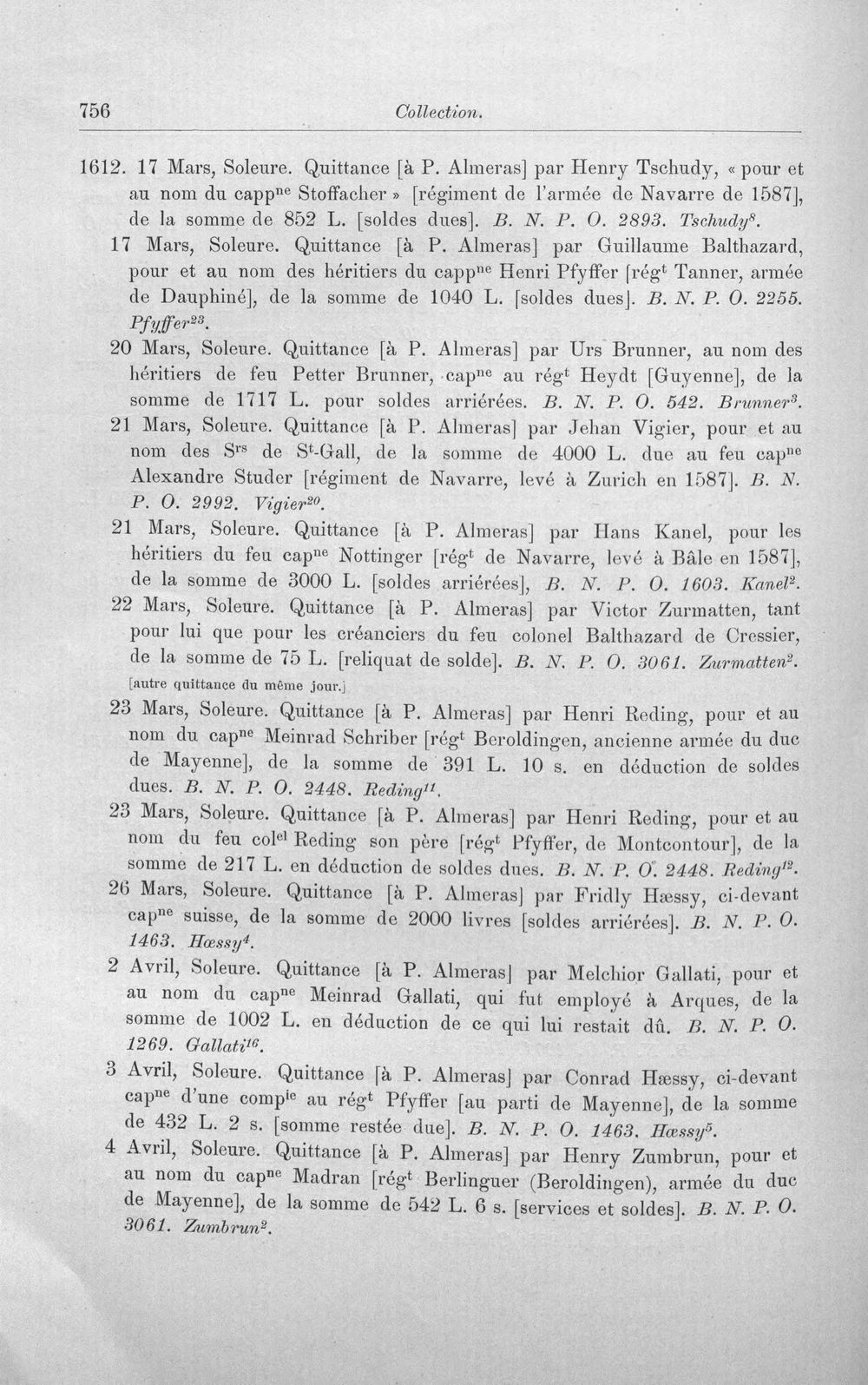 756 Collection.

1612. 17 Mars, Soleure. Quittance [à P. Almeras] par Henry Tschudy, « pour et au nom du capp$^{ne}$ Stoffacher » [régiment de l'armée de Navarre de 1587], de la somme de 852 L. [soldes dues]. B. N. P. O. 2893. Tschudy$^{8}$.

17 Mars, Soleure. Quittance [à P. Almeras] par Guillaume Balthazard, pour et au nom des héritiers du capp$^{ne}$ Henri Pfyffer [rég$^{t}$ Tanner, armée de Dauphiné], de la somme de 1040 L. [soldes dues]. B. N. P. O. 2255. Pfyffer$^{23}$.

20 Mars, Soleure. Quittance [à P. Almeras] par Urs Brunner, au nom des héritiers de feu Petter Brunner, cap$^{ne}$ au rég$^{t}$ Heydt [Guyenne], de la somme de 1717 L. pour soldes arriérées. B. N. P. O. 542. Brunner$^{3}$.

21 Mars, Soleure. Quittance [à P. Almeras] par Jehan Vigier, pour et au nom des S$^{rs}$ de S$^{t}$-Gall, de la somme de 4000 L. due au feu cap$^{ne}$ Alexandre Studer [régiment de Navarre, levé à Zurich en 1587]. B. N. P. O. 2992. Vigier$^{20}$.

21 Mars, Soleure. Quittance [à P. Almeras] par Hans Kanel, pour les héritiers du feu cap$^{ne}$ Nottinger [rég$^{t}$ de Navarre, levé à Bâle en 1587], de la somme de 3000 L. [soldes arriérées], B. N. P. O. 1603. Kanel$^{2}$.

22 Mars, Soleure. Quittance [à P. Almeras] par Victor Zurmatten, tant pour lui que pour les créanciers du feu colonel Balthazard de Cressier, de la somme de 75 L. [reliquat de solde]. B. N. P. O. 3061. Zurmatten$^{2}$. [autre quittance du même jour.]

23 Mars, Soleure. Quittance [à P. Almeras] par Henri Reding, pour et au nom du cap$^{ne}$ Meinrad Schriber [rég$^{t}$ Beroldingen, ancienne armée du duc de Mayenne], de la somme de 391 L. 10 s. en déduction de soldes dues. B. N. P. O. 2448. Reding$^{11}$.

23 Mars, Soleure. Quittance [à P. Almeras] par Henri Reding, pour et au nom du feu col$^{el}$ Reding son père [rég$^{t}$ Pfyffer, de Montcontour], de la somme de 217 L. en déduction de soldes dues. B. N. P. O. 2448. Reding$^{12}$.

26 Mars, Soleure. Quittance [à P. Almeras] par Fridly Hæssy, ci-devant cap$^{ne}$ suisse, de la somme de 2000 livres [soldes arriérées]. B. N. P. O. 1463. Hæssy$^{4}$.

2 Avril, Soleure. Quittance [à P. Almeras] par Melchior Gallati, pour et au nom du cap$^{ne}$ Meinrad Gallati, qui fut employé à Arques, de la somme de 1002 L. en déduction de ce qui lui restait dû. B. N. P. O. 1269. Gallati$^{16}$.

3 Avril, Soleure. Quittance [à P. Almeras] par Conrad Hæssy, ci-devant cap$^{ne}$ d'une comp$^{ie}$ au rég$^{t}$ Pfyffer [au parti de Mayenne], de la somme de 432 L. 2 s. [somme restée due]. B. N. P. O. 1463. Hæssy$^{5}$.

4 Avril, Soleure. Quittance [à P. Almeras] par Henry Zumbrun, pour et au nom du cap$^{ne}$ Madran [rég$^{t}$ Berlinguer (Beroldingen), armée du duc de Mayenne], de la somme de 542 L. 6 s. [services et soldes]. B. N. P. O. 3061. Zumbrun$^{2}$.